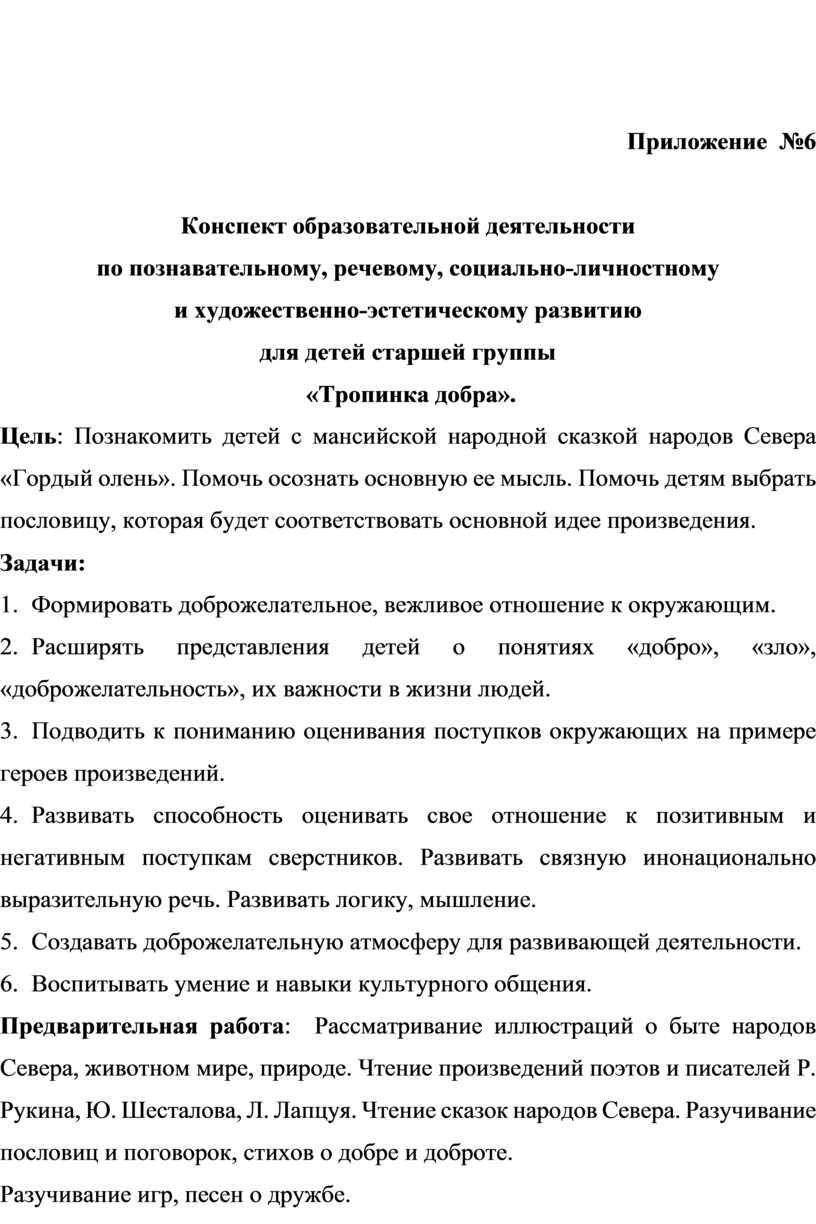 Приложение №6

Конспект образовательной деятельности
по познавательному, речевому, социально-личностному
и художественно-эстетическому развитию
для детей старшей группы
«Тропинка добра».

Цель: Познакомить детей с мансийской народной сказкой народов Севера «Гордый олень». Помочь осознать основную ее мысль. Помочь детям выбрать пословицу, которая будет соответствовать основной идее произведения.

Задачи:

1. Формировать доброжелательное, вежливое отношение к окружающим.

2. Расширять представления детей о понятиях «добро», «зло», «доброжелательность», их важности в жизни людей.

3. Подводить к пониманию оценивания поступков окружающих на примере героев произведений.

4. Развивать способность оценивать свое отношение к позитивным и негативным поступкам сверстников. Развивать связную инонационально выразительную речь. Развивать логику, мышление.

5. Создавать доброжелательную атмосферу для развивающей деятельности.

6. Воспитывать умение и навыки культурного общения.

Предварительная работа: Рассматривание иллюстраций о быте народов Севера, животном мире, природе. Чтение произведений поэтов и писателей Р. Рукина, Ю. Шесталова, Л. Лапцуя. Чтение сказок народов Севера. Разучивание пословиц и поговорок, стихов о добре и доброте.

Разучивание игр, песен о дружбе.